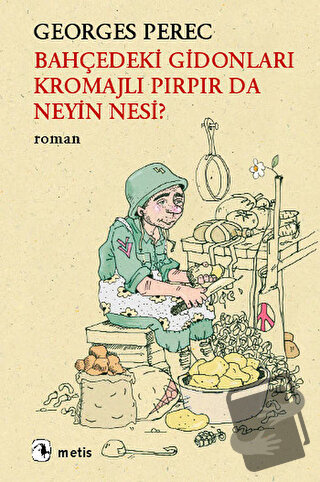 GEORGES PEREC
BAHÇEDEKİ GİDONLARI KROMAJLI PIRPIR DA NEYİN NESİ?

roman

metis